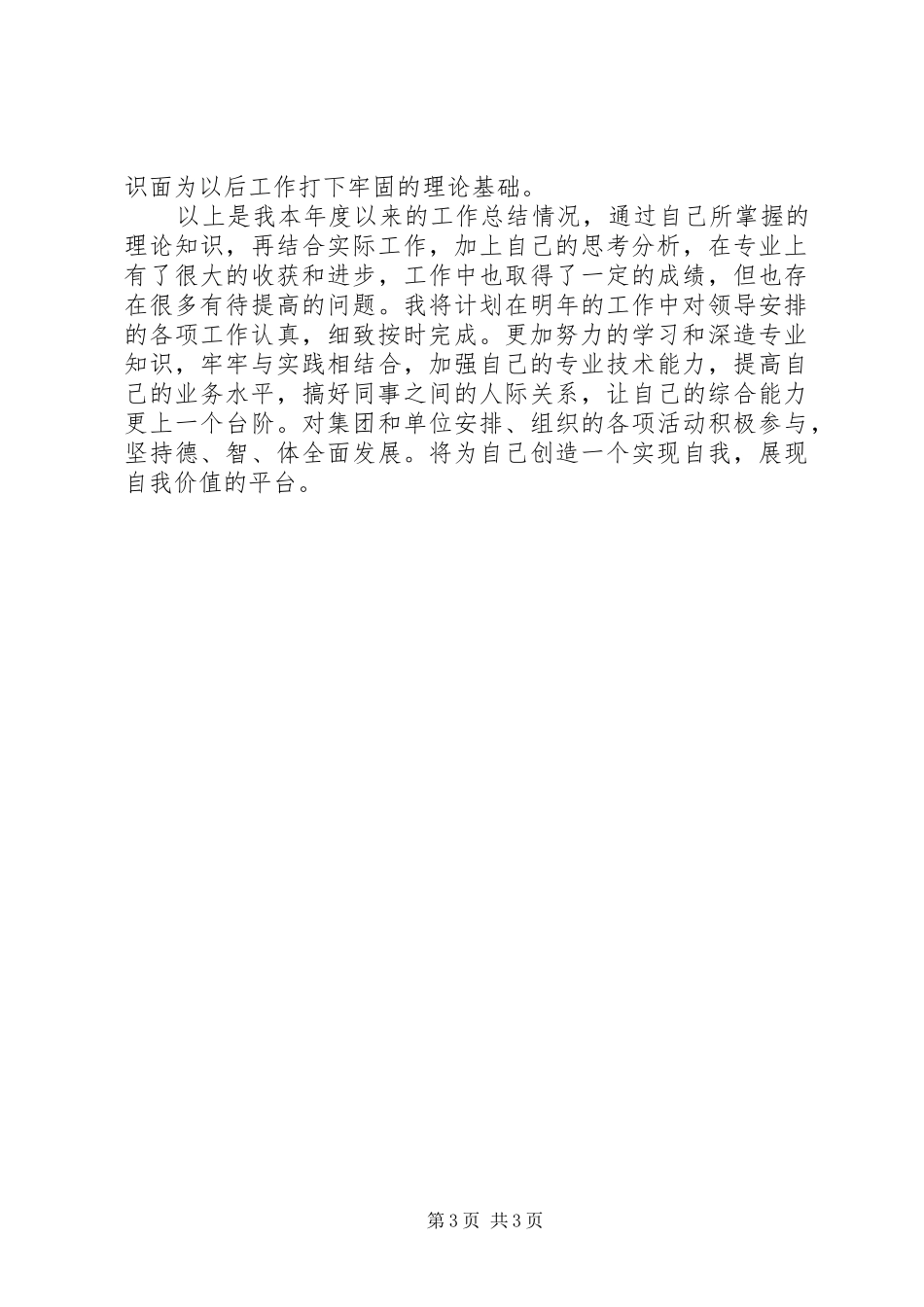 识面为以后工作打下牢固的理论基础。

以上是我本年度以来的工作总结情况，通过自己所掌握的理论知识，再结合实际工作，加上自己的思考分析，在专业上有了很大的收获和进步，工作中也取得了一定的成绩，但也存在很多有待提高的问题。我将计划在明年的工作中对领导安排的各项工作认真，细致按时完成。更加努力的学习和深造专业知识，牢牢与实践相结合，加强自己的专业技术能力，提高自己的业务水平，搞好同事之间的人际关系，让自己的综合能力更上一个台阶。对集团和单位安排、组织的各项活动积极参与，坚持德、智、体全面发展。将为自己创造一个实现自我，展现自我价值的平台。

第3页 共3页